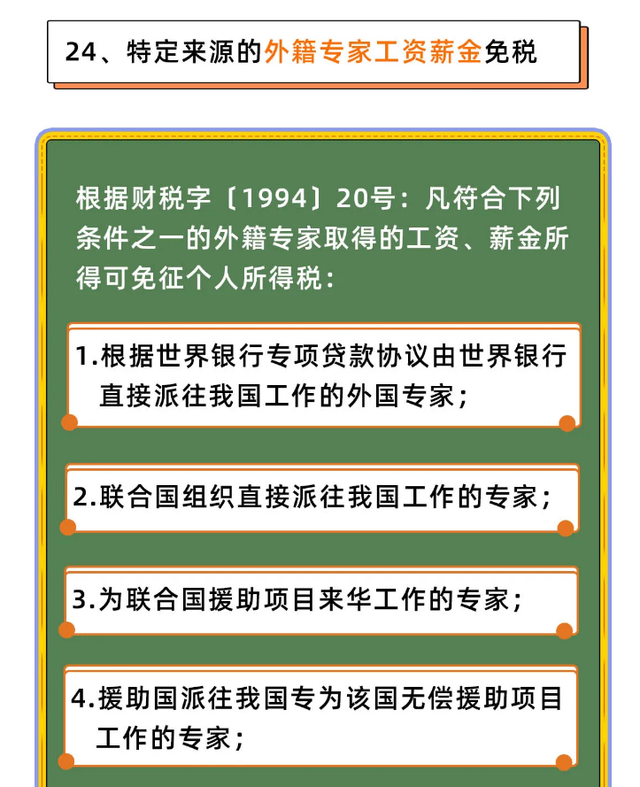 24、特定来源的外籍专家工资薪金免税

根据财税字〔1994〕20号：凡符合下列条件之一的外籍专家取得的工资、薪金所得可免征个人所得税：

1.根据世界银行专项贷款协议由世界银行直接派往我国工作的外国专家；

2.联合国组织直接派往我国工作的专家；

3.为联合国援助项目来华工作的专家；

4.援助国派往我国专为该国无偿援助项目工作的专家；